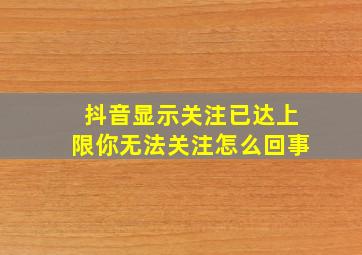 抖音显示关注已达上限你无法关注怎么回事